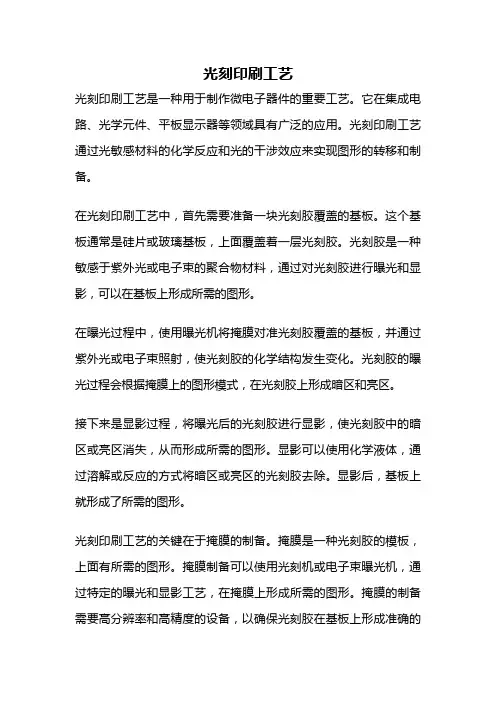 光刻印刷工艺

光刻印刷工艺是一种用于制作微电子器件的重要工艺。它在集成电路、光学元件、平板显示器等领域具有广泛的应用。光刻印刷工艺通过光敏感材料的化学反应和光的干涉效应来实现图形的转移和制备。

在光刻印刷工艺中，首先需要准备一块光刻胶覆盖的基板。这个基板通常是硅片或玻璃基板，上面覆盖着一层光刻胶。光刻胶是一种敏感于紫外光或电子束的聚合物材料，通过对光刻胶进行曝光和显影，可以在基板上形成所需的图形。

在曝光过程中，使用曝光机将掩膜对准光刻胶覆盖的基板，并通过紫外光或电子束照射，使光刻胶的化学结构发生变化。光刻胶的曝光过程会根据掩膜上的图形模式，在光刻胶上形成暗区和亮区。

接下来是显影过程，将曝光后的光刻胶进行显影，使光刻胶中的暗区或亮区消失，从而形成所需的图形。显影可以使用化学液体，通过溶解或反应的方式将暗区或亮区的光刻胶去除。显影后，基板上就形成了所需的图形。

光刻印刷工艺的关键在于掩膜的制备。掩膜是一种光刻胶的模板，上面有所需的图形。掩膜制备可以使用光刻机或电子束曝光机，通过特定的曝光和显影工艺，在掩膜上形成所需的图形。掩膜的制备需要高分辨率和高精度的设备，以确保光刻胶在基板上形成准确的